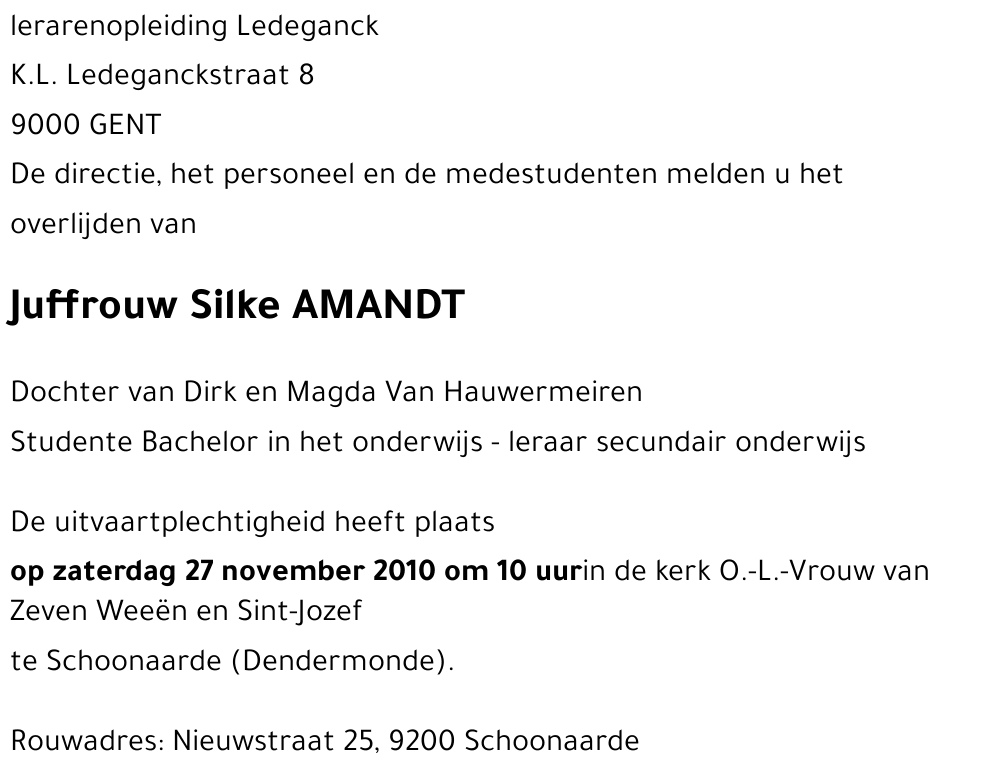 lerarenopleiding Ledeganck
K.L. Ledeganckstraat 8
9000 GENT
De directie, het personeel en de medestudenten melden u het overlijden van

Juffrouw Silke AMANDT

Dochter van Dirk en Magda Van Hauwermeiren
Studente Bachelor in het onderwijs - leraar secundair onderwijs

De uitvaartplechtigheid heeft plaats
op zaterdag 27 november 2010 om 10 uurin de kerk O.-L.-Vrouw van Zeven Weeën en Sint-Jozef
te Schoonaarde (Dendermonde).

Rouwadres: Nieuwstraat 25, 9200 Schoonaarde